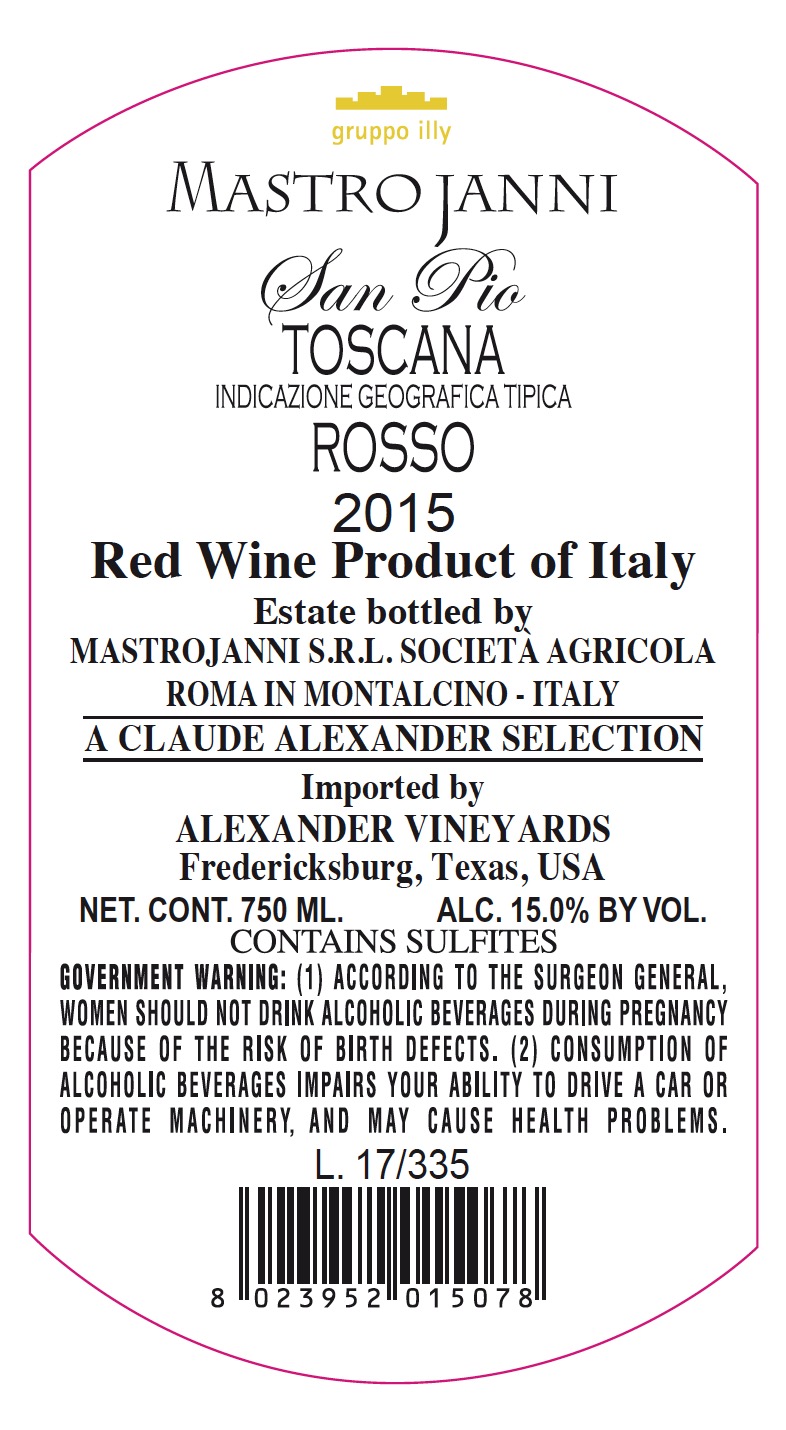 gruppo illy

MASTROJANNI

San Pio

TOSCANA

INDICAZIONE GEOGRAFICA TIPICA

ROSSO

2015

Red Wine Product of Italy

Estate bottled by

MASTROJANNI S.R.L. SOCIETÀ AGRICOLA

ROMA IN MONTALCINO - ITALY

A CLAUDE ALEXANDER SELECTION

Imported by

ALEXANDER VINEYARDS

Fredericksburg, Texas, USA

NET. CONT. 750 ML. ALC. 15.0% BY VOL.

CONTAINS SULFITES

GOVERNMENT WARNING: (1) ACCORDING TO THE SURGEON GENERAL, WOMEN SHOULD NOT DRINK ALCOHOLIC BEVERAGES DURING PREGNANCY BECAUSE OF THE RISK OF BIRTH DEFECTS. (2) CONSUMPTION OF ALCOHOLIC BEVERAGES IMPAIRS YOUR ABILITY TO DRIVE A CAR OR OPERATE MACHINERY, AND MAY CAUSE HEALTH PROBLEMS.

L. 17/335

8 023952 015078